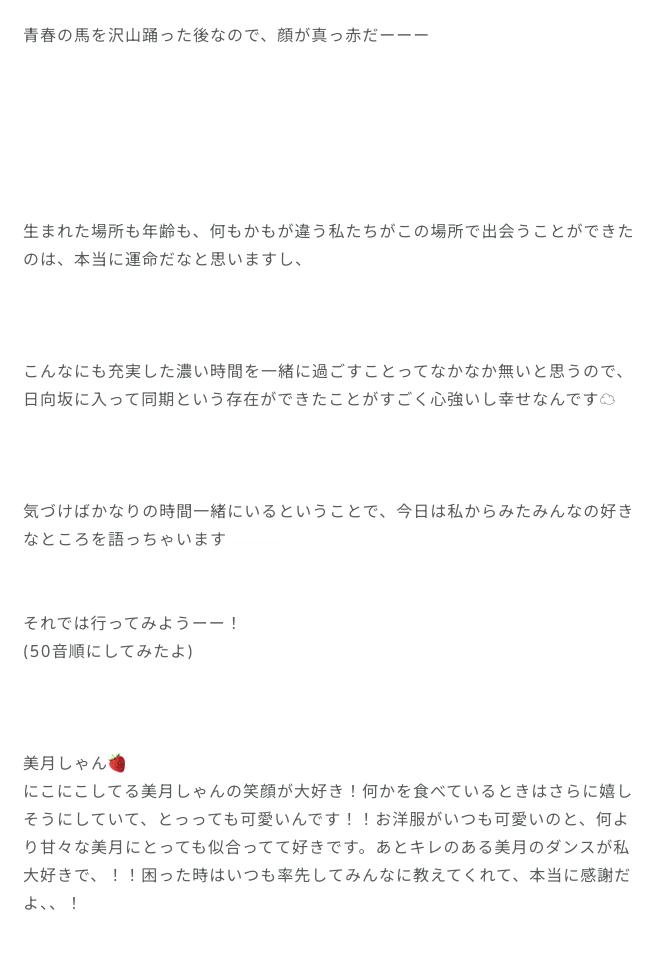 青春の馬を沢山踊った後なので、顔が真っ赤だーーー

生まれた場所も年齢も、何もかもが違う私たちがこの場所で出会うことができたのは、本当に運命だなと思いますし、

こんなにも充実した濃い時間を一緒に過ごすことってなかなか無いと思うので、日向坂に入って同期という存在ができたことがすごく心強いし幸せなんです💭

気づけばかなりの時間一緒にいるということで、今日は私からみたみんなの好きなところを語っちゃいます

それでは行ってみようーー！
(50音順にしてみたよ)

美月しゃん🍓
にこにこしてる美月しゃんの笑顔が大好き！何かを食べているときはさらに嬉しそうにしていて、とっっても可愛いんです！！お洋服がいつも可愛いのと、何より甘々な美月にとっても似合ってて好きです。あとキレのある美月のダンスが私大好きで、！！困った時はいつも率先してみんなに教えてくれて、本当に感謝だよ、、！